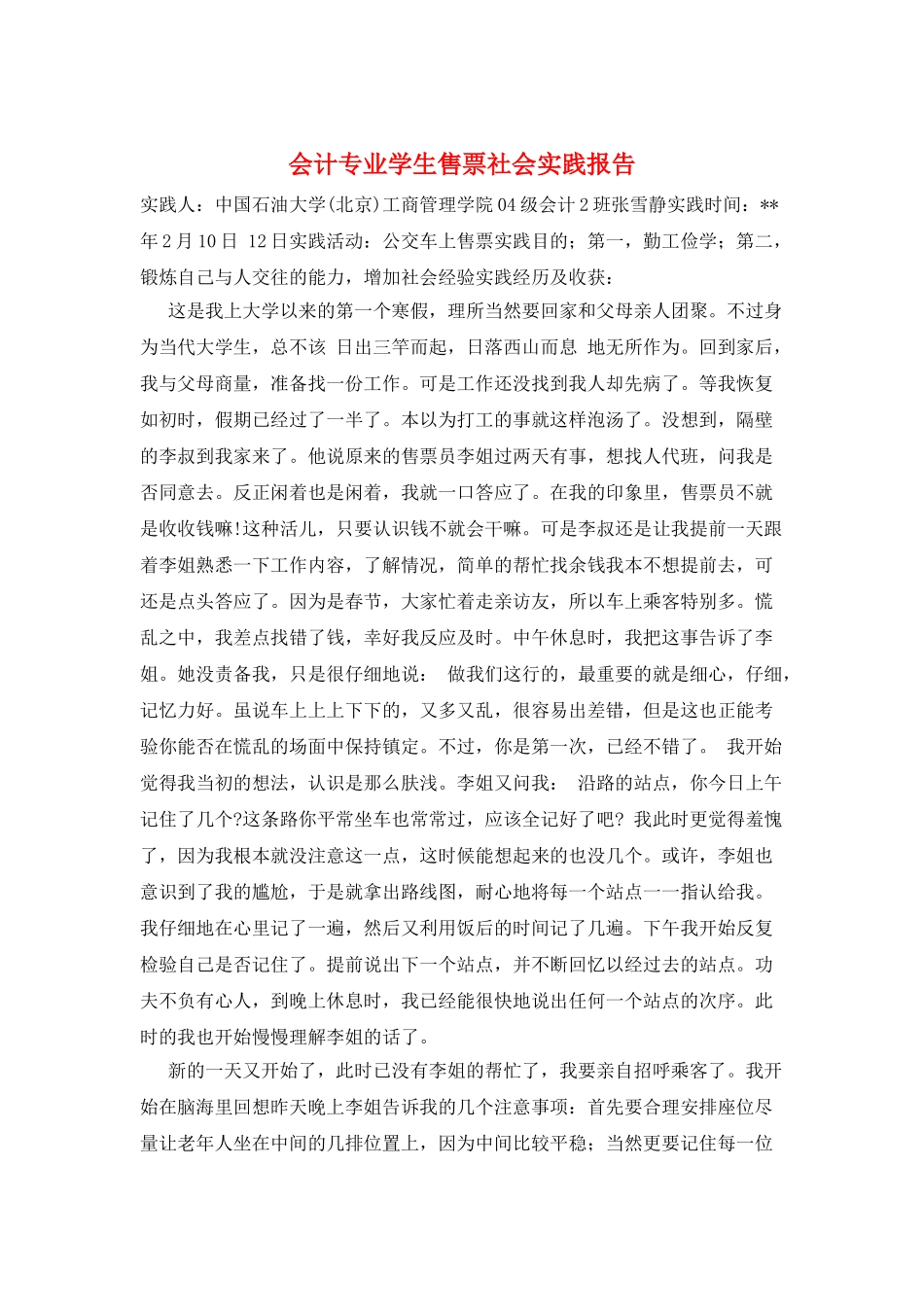 会计专业学生售票社会实践报告

实践人：中国石油大学(北京)工商管理学院04级会计2班张雪静实践时间：**年2月10日 12日实践活动：公交车上售票实践目的；第一，勤工俭学；第二，锻炼自己与人交往的能力，增加社会经验实践经历及收获：

这是我上大学以来的第一个寒假，理所当然要回家和父母亲人团聚。不过身为当代大学生，总不该 日出三竿而起，日落西山而息 地无所作为。回到家后，我与父母商量，准备找一份工作。可是工作还没找到我人却先病了。等我恢复如初时，假期已经过了一半了。本以为打工的事就这样泡汤了。没想到，隔壁的李叔到我家来了。他说原来的售票员李姐过两天有事，想找人代班，问我是否同意去。反正闲着也是闲着，我就一口答应了。在我的印象里，售票员不就是收收钱嘛!这种活儿，只要认识钱不就会干嘛。可是李叔还是让我提前一天跟着李姐熟悉一下工作内容，了解情况，简单的帮忙找余钱我本不想提前去，可还是点头答应了。因为是春节，大家忙着走亲访友，所以车上乘客特别多。慌乱之中，我差点找错了钱，幸好我反应及时。中午休息时，我把这事告诉了李姐。她没责备我，只是很仔细地说： 做我们这行的，最重要的就是细心，仔细，记忆力好。虽说车上上上下下的，又多又乱，很容易出差错，但是这也正能考验你能否在慌乱的场面中保持镇定。不过，你是第一次，已经不错了。 我开始觉得我当初的想法，认识是那么肤浅。李姐又问我： 沿路的站点，你今日上午记住了几个?这条路你平常坐车也常常过，应该全记好了吧? 我此时更觉得羞愧了，因为我根本就没注意这一点，这时候能想起来的也没几个。或许，李姐也意识到了我的尴尬，于是就拿出路线图，耐心地将每一个站点一一指认给我。我仔细地在心里记了一遍，然后又利用饭后的时间记了几遍。下午我开始反复检验自己是否记住了。提前说出下一个站点，并不断回忆以经过去的站点。功夫不负有心人，到晚上休息时，我已经能很快地说出任何一个站点的次序。此时的我也开始慢慢理解李姐的话了。

新的一天又开始了，此时已没有李姐的帮忙了，我要亲自招呼乘客了。我开始在脑海里回想昨天晚上李姐告诉我的几个注意事项：首先要合理安排座位尽量让老年人坐在中间的几排位置上，因为中间比较平稳；当然更要记住每一位